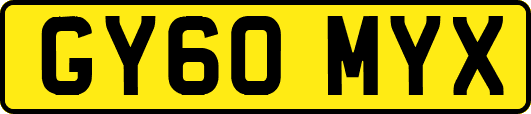 GY60 MYX